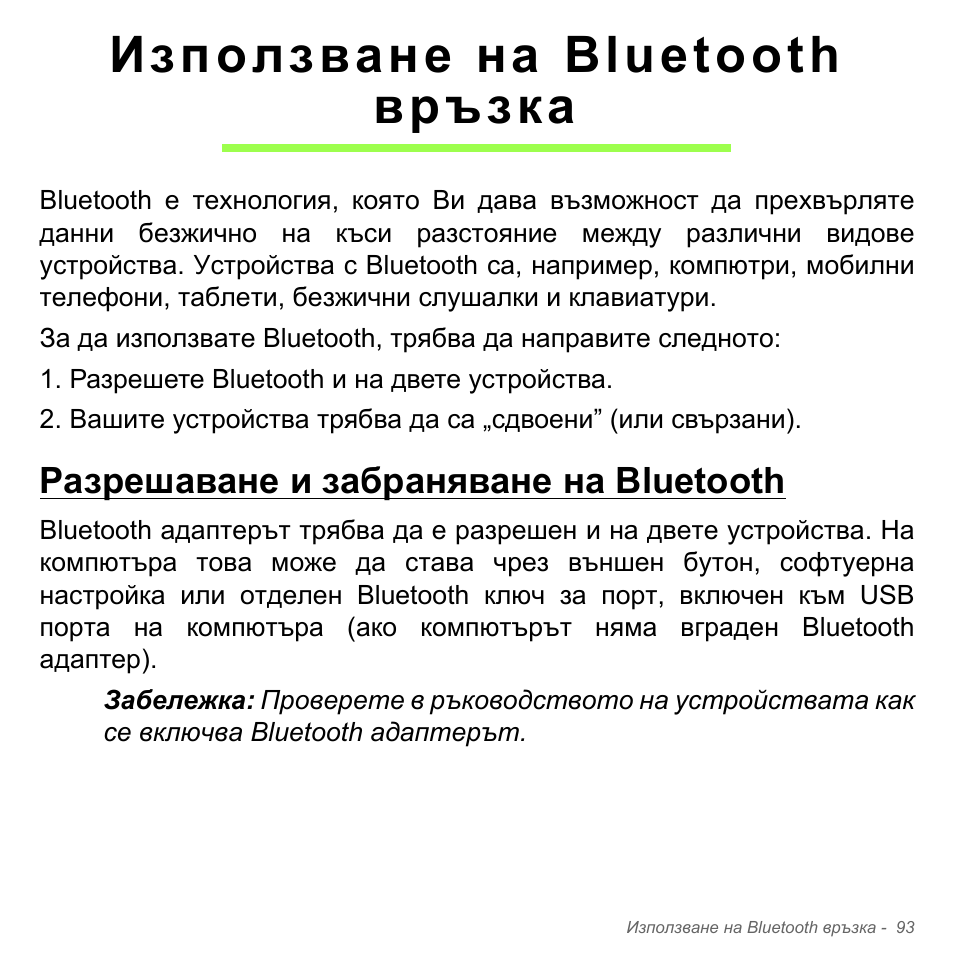 Използване на Bluetooth връзка

Bluetooth е технология, която Ви дава възможност да прехвърляте данни безжично на къси разстояние между различни видове устройства. Устройства с Bluetooth са, например, компютри, мобилни телефони, таблети, безжични слушалки и клавиатури.

За да използвате Bluetooth, трябва да направите следното:

1. Разрешете Bluetooth и на двете устройства.

2. Вашите устройства трябва да са „сдвоени” (или свързани).

Разрешаване и забраняване на Bluetooth

Bluetooth адаптерът трябва да е разрешен и на двете устройства. На компютъра това може да става чрез външен бутон, софтуерна настройка или отделен Bluetooth ключ за порт, включен към USB порта на компютъра (ако компютърът няма вграден Bluetooth адаптер).

Забележка: Проверете в ръководството на устройствата как се включва Bluetooth адаптерът.

Използване на Bluetooth връзка - 93